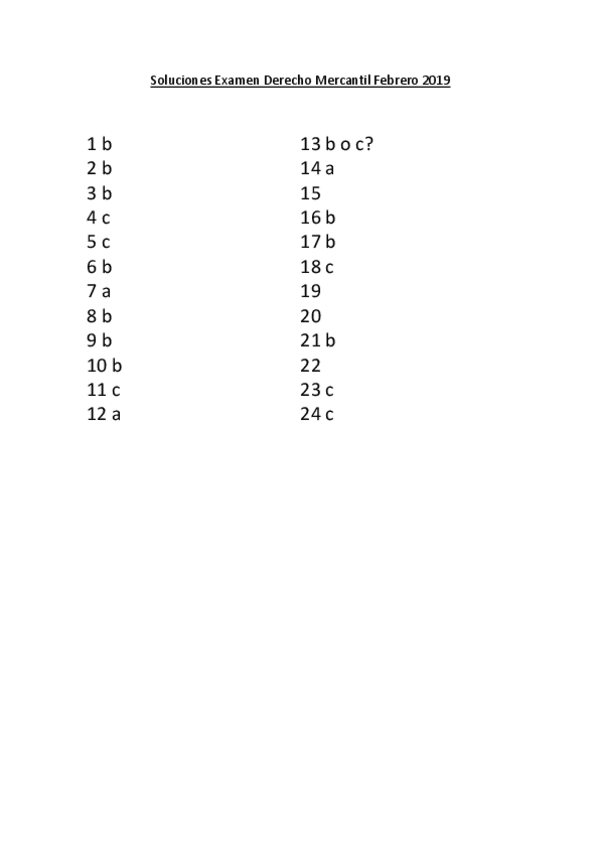 Soluciones Examen Derecho Mercantil Febrero 2019

1 b
2 b
3 b
4 c
5 c
6 b
7 a
8 b
9 b
10 b
11 c
12 a

13 b o c?
14 a
15
16 b
17 b
18 c
19
20
21 b
22
23 c
24 c